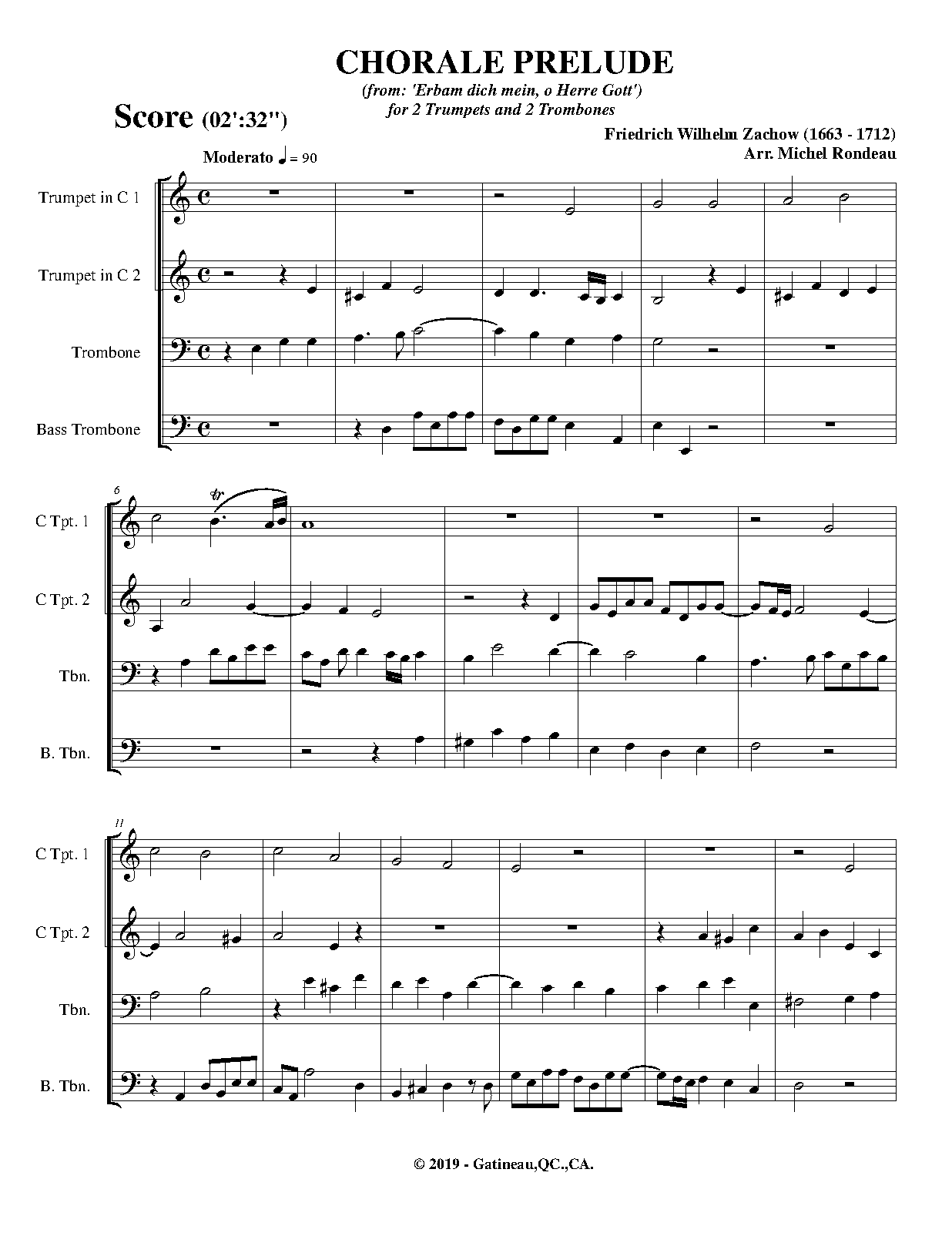 CHORALE PRELUDE

(from: 'Erbam dich mein, o Herre Gott')
for 2 Trumpets and 2 Trombones

Score (02':32")

Friedrich Wilhelm Zachow (1663 - 1712)
Arr. Michel Rondeau

Moderato ♩ = 90

Trumpet in C 1

Trumpet in C 2

Trombone

Bass Trombone

6

C Tpt. 1

C Tpt. 2

Tbn.

B. Tbn.

11

C Tpt. 1

C Tpt. 2

Tbn.

B. Tbn.

© 2019 - Gatineau,QC.,CA.